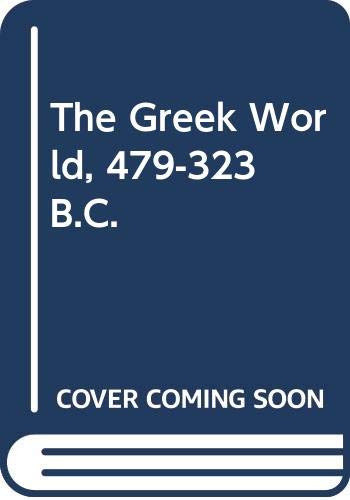 The Greek World, 479-323 B.C.

COVER COMING SOON